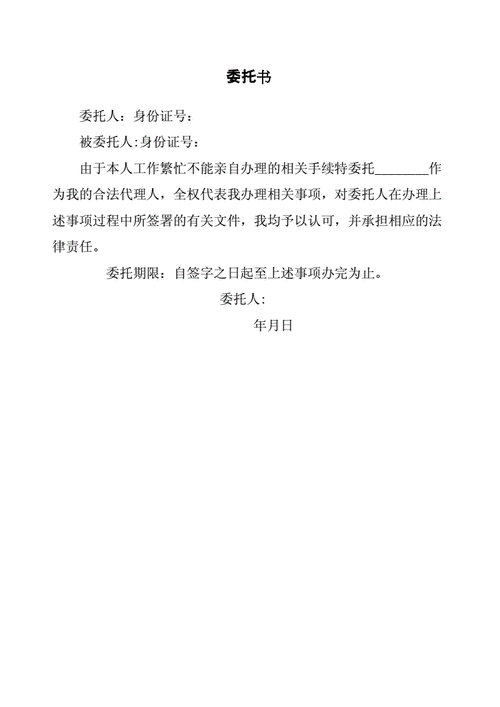 委托书

委托人：身份证号：

被委托人:身份证号：

由于本人工作繁忙不能亲自办理的相关手续特委托________作为我的合法代理人，全权代表我办理相关事项，对委托人在办理上述事项过程中所签署的有关文件，我均予以认可，并承担相应的法律责任。

委托期限：自签字之日起至上述事项办完为止。

委托人:

年月日